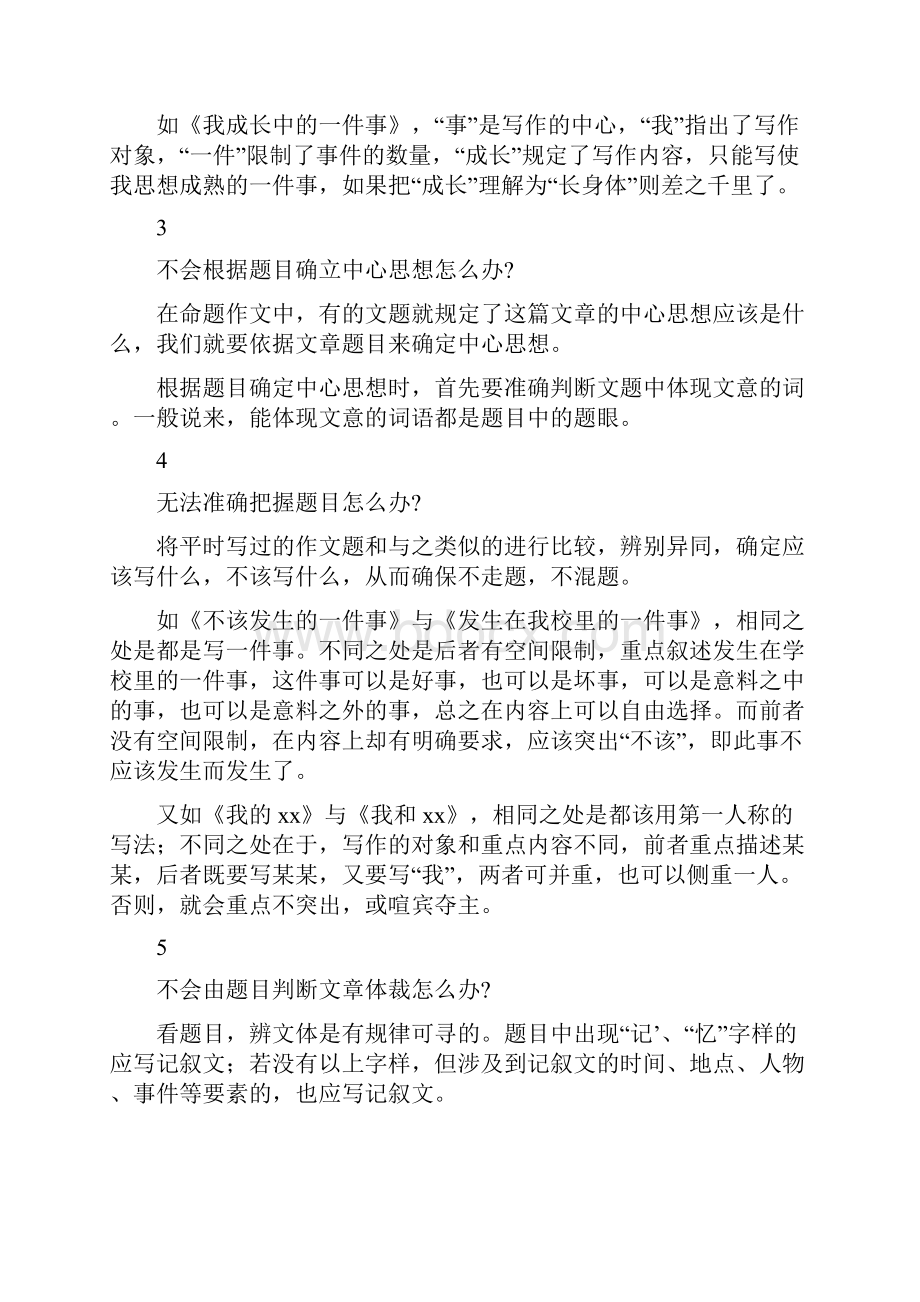 如《我成长中的一件事》，“事”是写作的中心，“我”指出了写作对象，“一件”限制了事件的数量，“成长”规定了写作内容，只能写使我思想成熟的一件事，如果把“成长”理解为“长身体”则差之千里了。

3

不会根据题目确立中心思想怎么办?

在命题作文中，有的文题就规定了这篇文章的中心思想应该是什么，我们就要依据文章题目来确定中心思想。

根据题目确定中心思想时，首先要准确判断文题中体现文意的词。一般说来，能体现文意的词语都是题目中的题眼。

4

无法准确把握题目怎么办?

将平时写过的作文题和与之类似的进行比较，辨别异同，确定应该写什么，不该写什么，从而确保不走题，不混题。

如《不该发生的一件事》与《发生在我校里的一件事》，相同之处是都是写一件事。不同之处是后者有空间限制，重点叙述发生在学校里的一件事，这件事可以是好事，也可以是坏事，可以是意料之中的事，也可以是意料之外的事，总之在内容上可以自由选择。而前者没有空间限制，在内容上却有明确要求，应该突出“不该”，即此事不应该发生而发生了。

又如《我的 xx》与《我和 xx》，相同之处是都该用第一人称的写法；不同之处在于，写作的对象和重点内容不同，前者重点描述某某，后者既要写某某，又要写“我”，两者可并重，也可以侧重一人。否则，就会重点不突出，或喧宾夺主。

5

不会由题目判断文章体裁怎么办?

看题目，辨文体是有规律可寻的。题目中出现“记’、“忆”字样的应写记叙文；若没有以上字样，但涉及到记叙文的时间、地点、人物、事件等要素的，也应写记叙文。